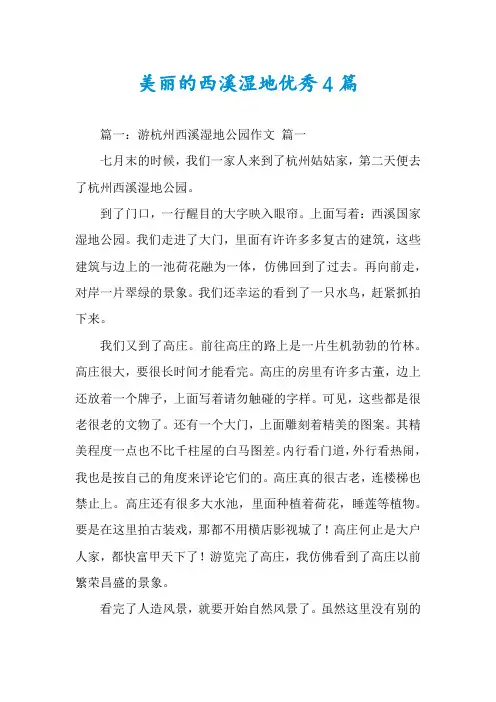 美丽的西溪湿地优秀4篇

篇一：游杭州西溪湿地公园作文 篇一

七月末的时候，我们一家人来到了杭州姑姑家，第二天便去了杭州西溪湿地公园。

到了门口，一行醒目的大字映入眼帘。上面写着：西溪国家湿地公园。我们走进了大门，里面有许许多多复古的建筑，这些建筑与边上的一池荷花融为一体，仿佛回到了过去。再向前走，对岸一片翠绿的景象。我们还幸运的看到了一只水鸟，赶紧抓拍下来。

我们又到了高庄。前往高庄的路上是一片生机勃勃的竹林。高庄很大，要很长时间才能看完。高庄的房里有许多古董，边上还放着一个牌子，上面写着请勿触碰的字样。可见，这些都是很老很老的文物了。还有一个大门，上面雕刻着精美的图案。其精美程度一点也不比千柱屋的白马图差。内行看门道，外行看热闹，我也是按自己的角度来评论它们的。高庄真的很古老，连楼梯也禁止上。高庄还有很多大水池，里面种植着荷花，睡莲等植物。要是在这里拍古装戏，那都不用横店影视城了！高庄何止是大户人家，都快富甲天下了！游览完了高庄，我仿佛看到了高庄以前繁荣昌盛的景象。

看完了人造风景，就要开始自然风景了。虽然这里没有别的